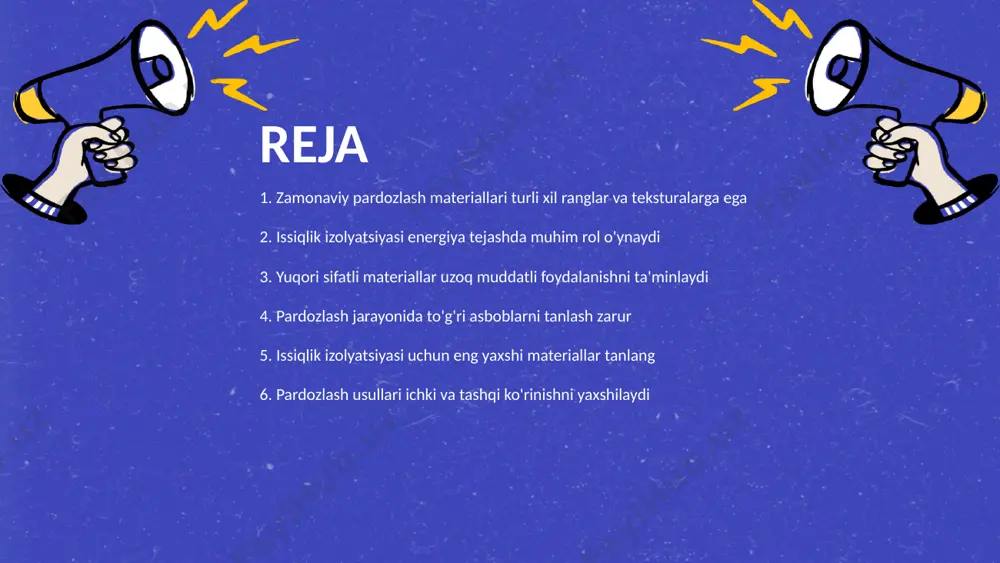 REJA

1. Zamonaviy pardozlash materiallari turli xil ranglar va teksturalarga ega

2. Issiqlik izolyatsiyasi energiya tejashda muhim rol o'ynaydi

3. Yuqori sifatli materiallar uzoq muddatli foydalanishni ta'minlaydi

4. Pardozlash jarayonida to'g'ri asboblarni tanlash zarur

5. Issiqlik izolyatsiyasi uchun eng yaxshi materiallar tanlang

6. Pardozlash usullari ichki va tashqi ko'rinishni yaxshilaydi